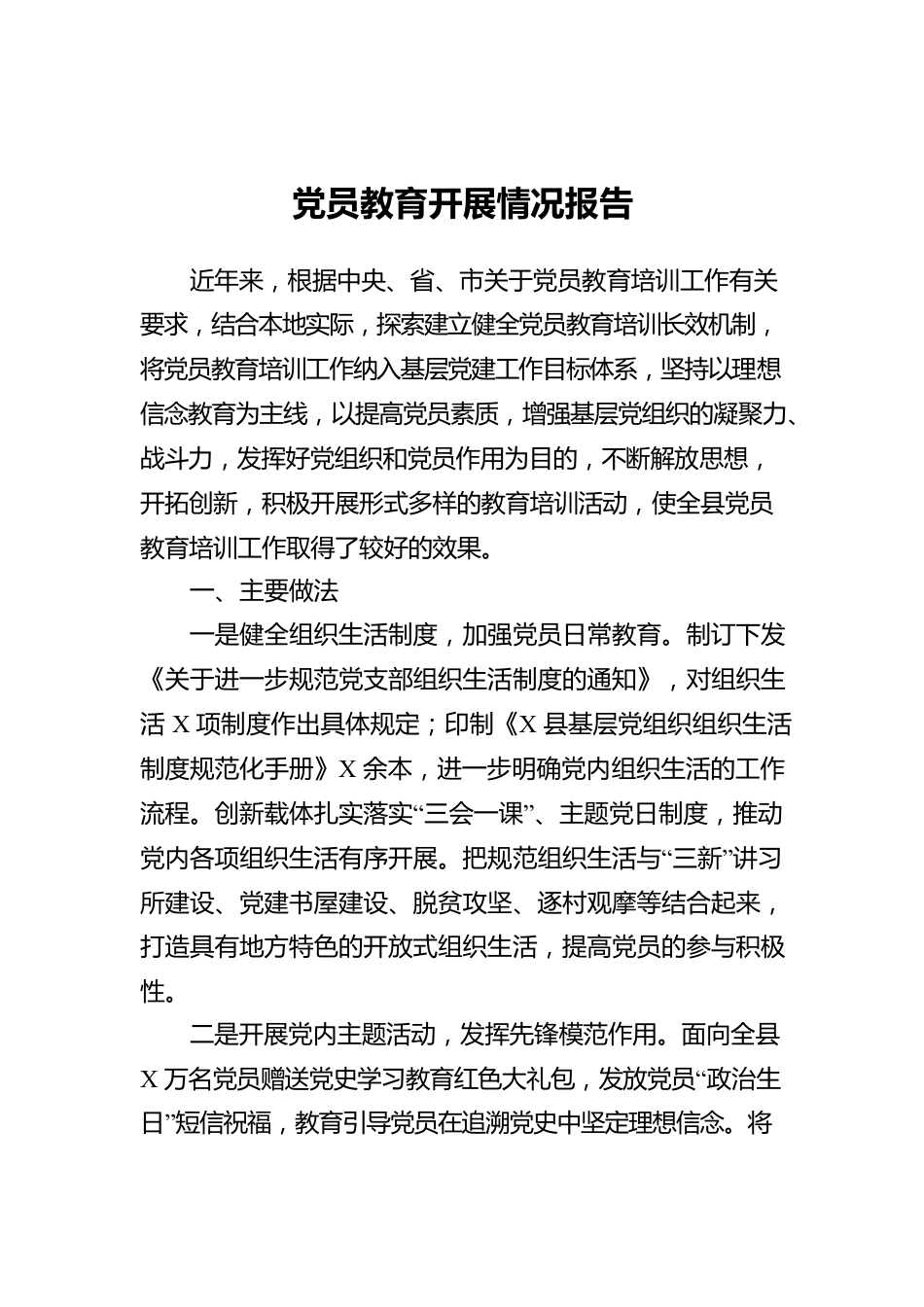 党员教育开展情况报告

近年来，根据中央、省、市关于党员教育培训工作有关要求，结合本地实际，探索建立健全党员教育培训长效机制，将党员教育培训工作纳入基层党建工作目标体系，坚持以理想信念教育为主线，以提高党员素质，增强基层党组织的凝聚力、战斗力，发挥好党组织和党员作用为目的，不断解放思想，开拓创新，积极开展形式多样的教育培训活动，使全县党员教育培训工作取得了较好的效果。

一、主要做法

一是健全组织生活制度，加强党员日常教育。制订下发《关于进一步规范党支部组织生活制度的通知》，对组织生活X项制度作出具体规定；印制《X县基层党组织组织生活制度规范化手册》X余本，进一步明确党内组织生活的工作流程。创新载体扎实落实“三会一课”、主题党日制度，推动党内各项组织生活有序开展。把规范组织生活与“三新”讲习所建设、党建书屋建设、脱贫攻坚、逐村观摩等结合起来，打造具有地方特色的开放式组织生活，提高党员的参与积极性。

二是开展党内主题活动，发挥先锋模范作用。面向全县X万名党员赠送党史学习教育红色大礼包，发放党员“政治生日”短信祝福，教育引导党员在追溯党史中坚定理想信念。将